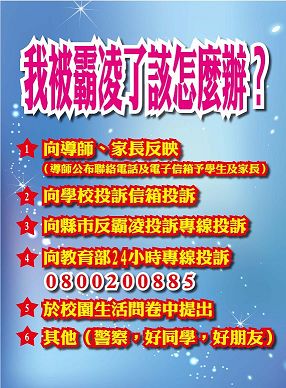 我被霸凌了該怎麼辦？

1 向導師、家長反映
（導師公布聯絡電話及電子信箱予學生及家長）

2 向學校投訴信箱投訴

3 向縣市反霸凌投訴專線投訴

4 向教育部24小時專線投訴
0800200885

5 於校園生活問卷中提出

6 其他（警察，好同學，好朋友）